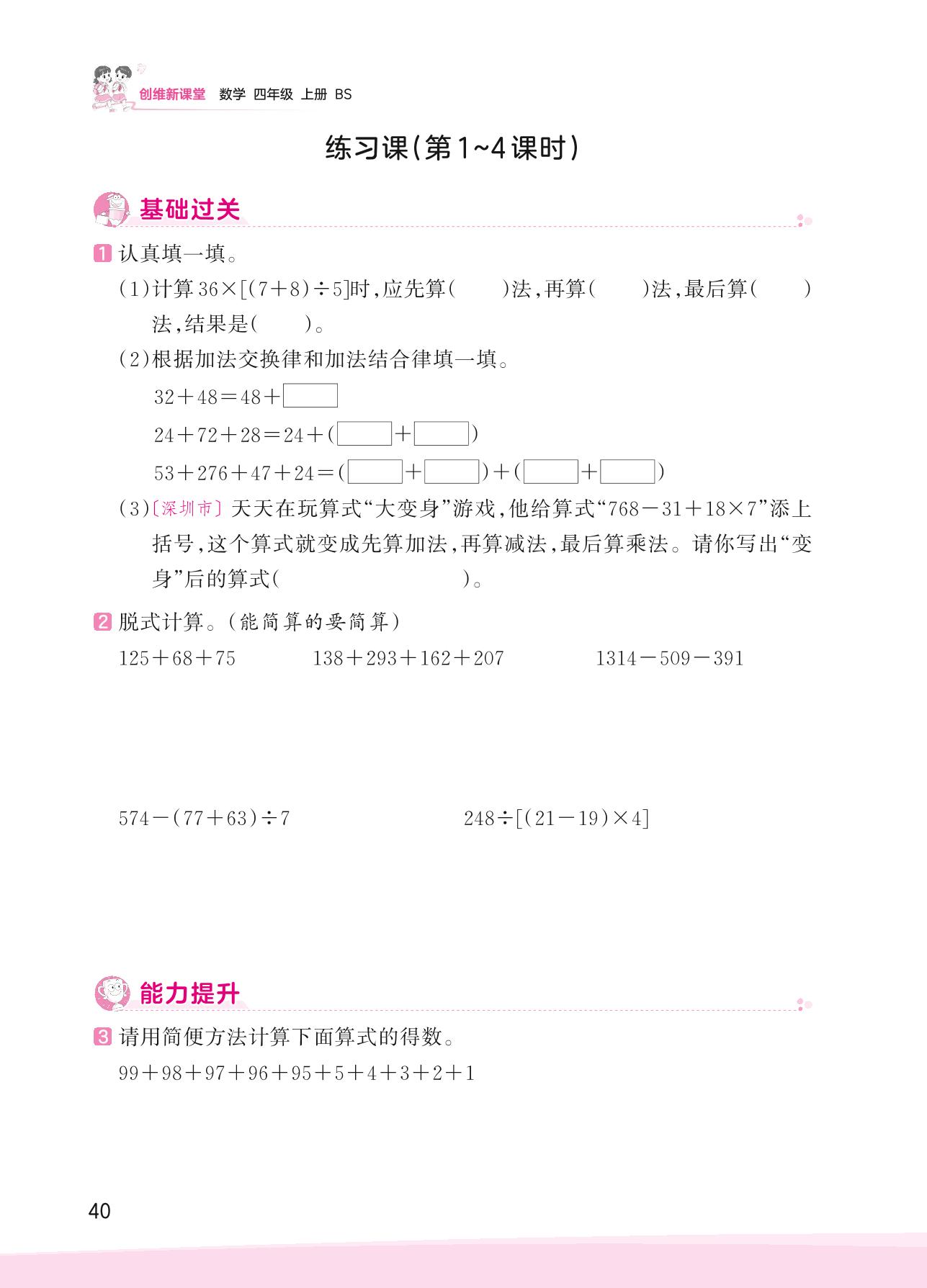 创维新课堂 数学 四年级 上册 BS

练习课(第1~4课时)

基础过关

1 认真填一填。

(1)计算 $36\times[(7+8)\div5]$时,应先算(　　)法,再算(　　)法,最后算(　　)法,结果是(　　)。

(2)根据加法交换律和加法结合律填一填。

$32+48=48+\square$

$24+72+28=24+(\square+\square)$

$53+276+47+24=(\square+\square)+(\square+\square)$

(3)〔深圳市〕天天在玩算式“大变身”游戏,他给算式“$768-31+18\times7$”添上括号,这个算式就变成先算加法,再算减法,最后算乘法。请你写出“变身”后的算式(　　　　　　)。

2 脱式计算。(能简算的要简算)

$125+68+75$　　$138+293+162+207$　　$1314-509-391$

$574-(77+63)\div7$　　$248\div[(21-19)\times4]$

能力提升

3 请用简便方法计算下面算式的得数。

$99+98+97+96+95+5+4+3+2+1$

40